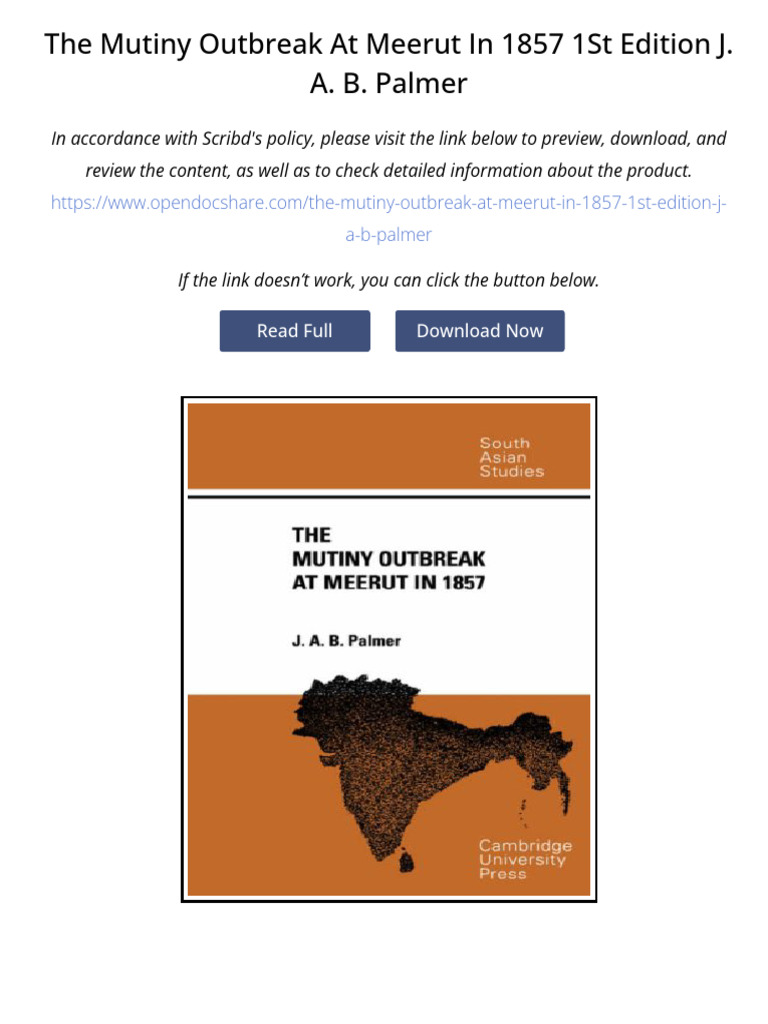 The Mutiny Outbreak At Meerut In 1857 1St Edition J. A. B. Palmer

In accordance with Scribd's policy, please visit the link below to preview, download, and review the content, as well as to check detailed information about the product.
https://www.opendocshare.com/the-mutiny-outbreak-at-meerut-in-1857-1st-edition-j-a-b-palmer

If the link doesn't work, you can click the button below.

Read Full

Download Now

South Asian Studies

THE MUTINY OUTBREAK AT MEERUT IN 1857

J. A. B. Palmer

Cambridge University Press